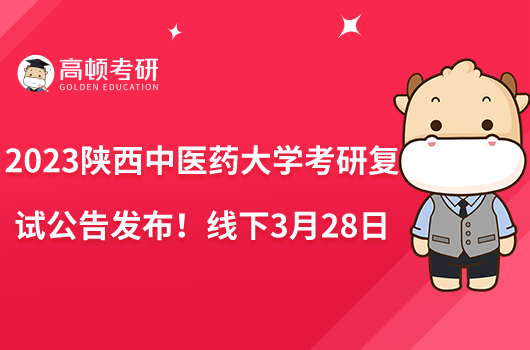 高顿考研
GOLDEN EDUCATION

2023陕西中医药大学考研复试公告发布！线下3月28日